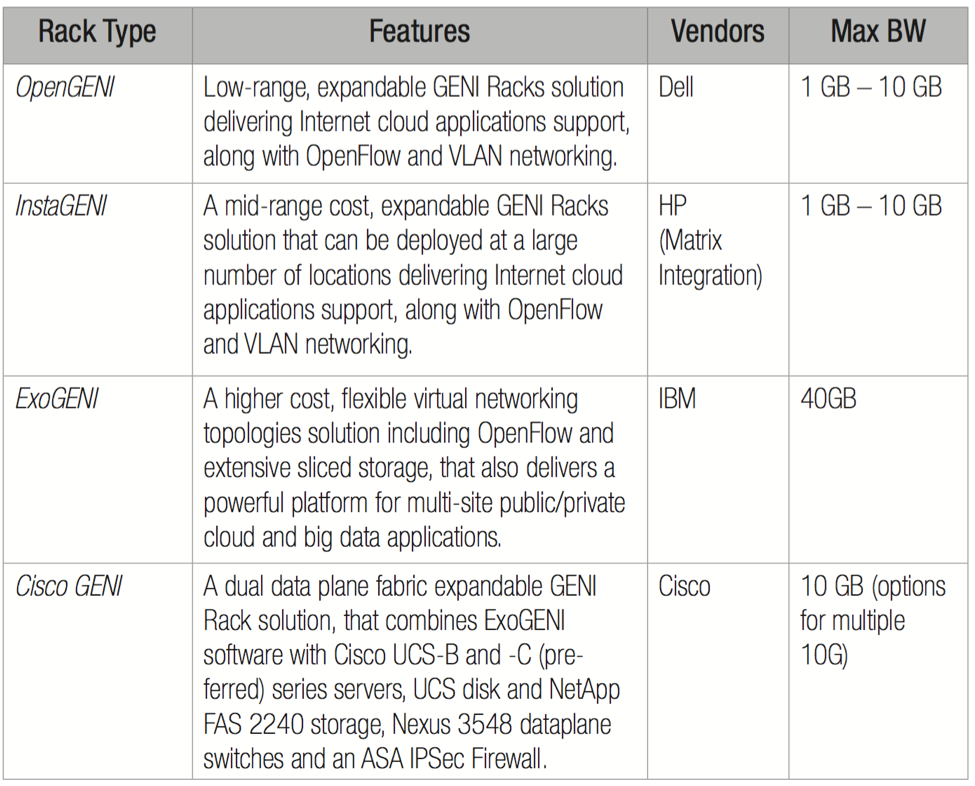 | Rack Type | Features | Vendors | Max BW |
|---|---|---|---|
| OpenGENI | Low-range, expandable GENI Racks solution delivering Internet cloud applications support, along with OpenFlow and VLAN networking. | Dell | 1 GB – 10 GB |
| InstaGENI | A mid-range cost, expandable GENI Racks solution that can be deployed at a large number of locations delivering Internet cloud applications support, along with OpenFlow and VLAN networking. | HP (Matrix Integration) | 1 GB – 10 GB |
| ExoGENI | A higher cost, flexible virtual networking topologies solution including OpenFlow and extensive sliced storage, that also delivers a powerful platform for multi-site public/private cloud and big data applications. | IBM | 40GB |
| Cisco GENI | A dual data plane fabric expandable GENI Rack solution, that combines ExoGENI software with Cisco UCS-B and -C (preferred) series servers, UCS disk and NetApp FAS 2240 storage, Nexus 3548 dataplane switches and an ASA IPSec Firewall. | Cisco | 10 GB (options for multiple 10G) |